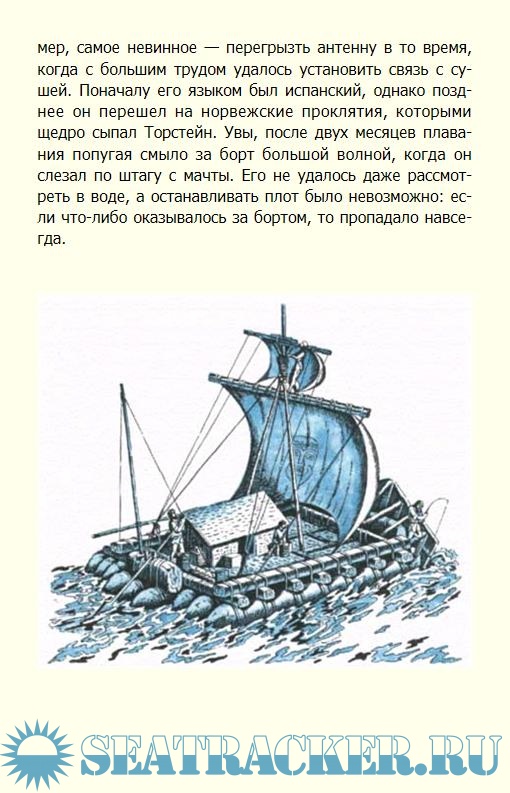 мер, самое невинное — перегрызть антенну в то время, когда с большим трудом удалось установить связь с сушей. Поначалу его языком был испанский, однако позднее он перешел на норвежские проклятия, которыми щедро сыпал Торстейн. Увы, после двух месяцев плавания попугая смыло за борт большой волной, когда он слезал по штагу с мачты. Его не удалось даже рассмотреть в воде, а останавливать плот было невозможно: если что-либо оказывалось за бортом, то пропадало навсегда.

SEATRACKER.RU